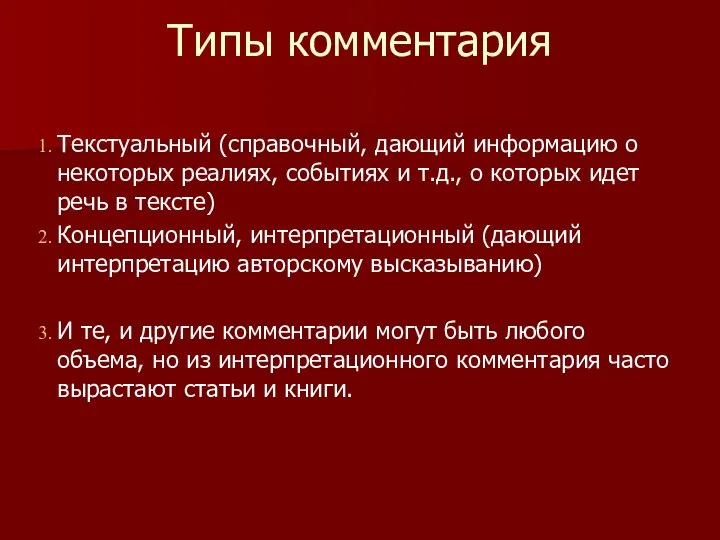 Типы комментария

1. Текстуальный (справочный, дающий информацию о некоторых реалиях, событиях и т.д., о которых идет речь в тексте)
2. Концепционный, интерпретационный (дающий интерпретацию авторскому высказыванию)

3. И те, и другие комментарии могут быть любого объема, но из интерпретационного комментария часто вырастают статьи и книги.